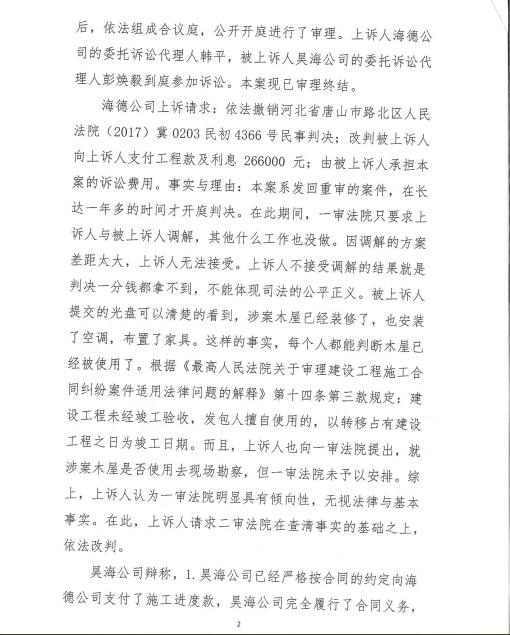 后，依法组成合议庭，公开开庭进行了审理。上诉人海德公司的委托诉讼代理人韩平，被上诉人昊海公司的委托诉讼代理人彭焕毅到庭参加诉讼。本案现已审理终结。

海德公司上诉请求：依法撤销河北省唐山市路北区人民法院（2017）冀 0203 民初 4366 号民事判决；改判被上诉人向上诉人支付工程款及利息 266000 元；由被上诉人承担本案的诉讼费用。事实与理由：本案系发回重审的案件，在长达一年多的时间才开庭判决。在此期间，一审法院只要求上诉人与被上诉人调解，其他什么工作也没做。因调解的方案差距太大，上诉人无法接受。上诉人不接受调解的结果就是判决一分钱都拿不到，不能体现司法的公平正义。被上诉人提交的光盘可以清楚的看到，涉案木屋已经装修了，也安装了空调，布置了家具。这样的事实，每个人都能判断木屋已经被使用了。根据《最高人民法院关于审理建设工程施工合同纠纷案件适用法律问题的解释》第十四条第三款规定：建设工程未经竣工验收，发包人擅自使用的，以转移占有建设工程之日为竣工日期。而且，上诉人也向一审法院提出，就涉案木屋是否使用去现场勘察，但一审法院未予以安排。综上，上诉人认为一审法院明显具有倾向性，无视法律与基本事实。在此，上诉人请求二审法院在查清事实的基础之上，依法改判。

昊海公司辩称，1.昊海公司已经严格按合同的约定向海德公司支付了施工进度款，昊海公司完全履行了合同义务，

2